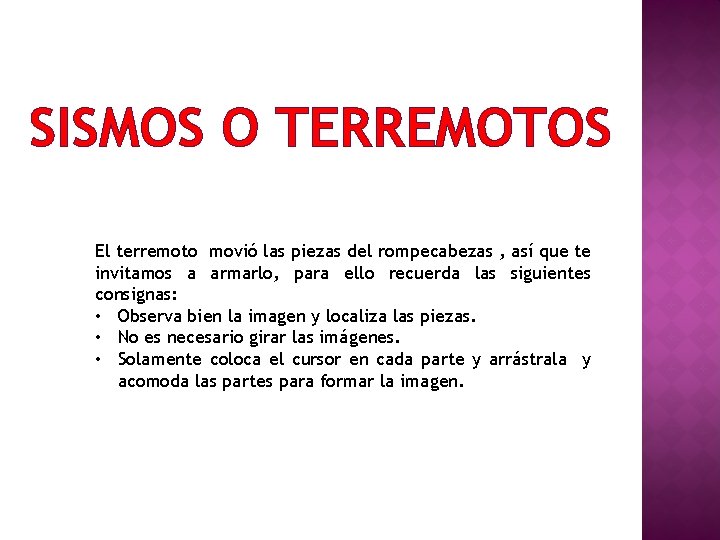 SISMOS O TERREMOTOS

El terremoto movió las piezas del rompecabezas , así que te invitamos a armarlo, para ello recuerda las siguientes consignas:
• Observa bien la imagen y localiza las piezas.
• No es necesario girar las imágenes.
• Solamente coloca el cursor en cada parte y arrástrala y acomoda las partes para formar la imagen.